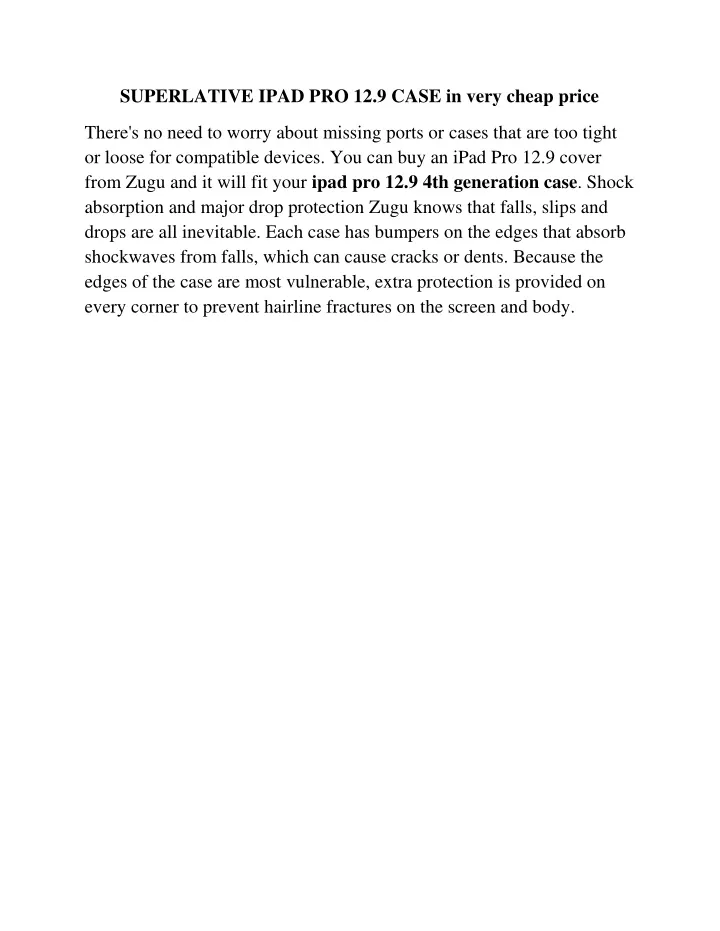 SUPERLATIVE IPAD PRO 12.9 CASE in very cheap price

There's no need to worry about missing ports or cases that are too tight or loose for compatible devices. You can buy an iPad Pro 12.9 cover from Zugu and it will fit your ipad pro 12.9 4th generation case. Shock absorption and major drop protection Zugu knows that falls, slips and drops are all inevitable. Each case has bumpers on the edges that absorb shockwaves from falls, which can cause cracks or dents. Because the edges of the case are most vulnerable, extra protection is provided on every corner to prevent hairline fractures on the screen and body.